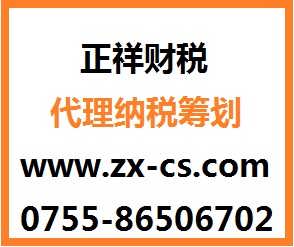 正祥财税

代理纳税筹划

www.zx-cs.com

0755-86506702